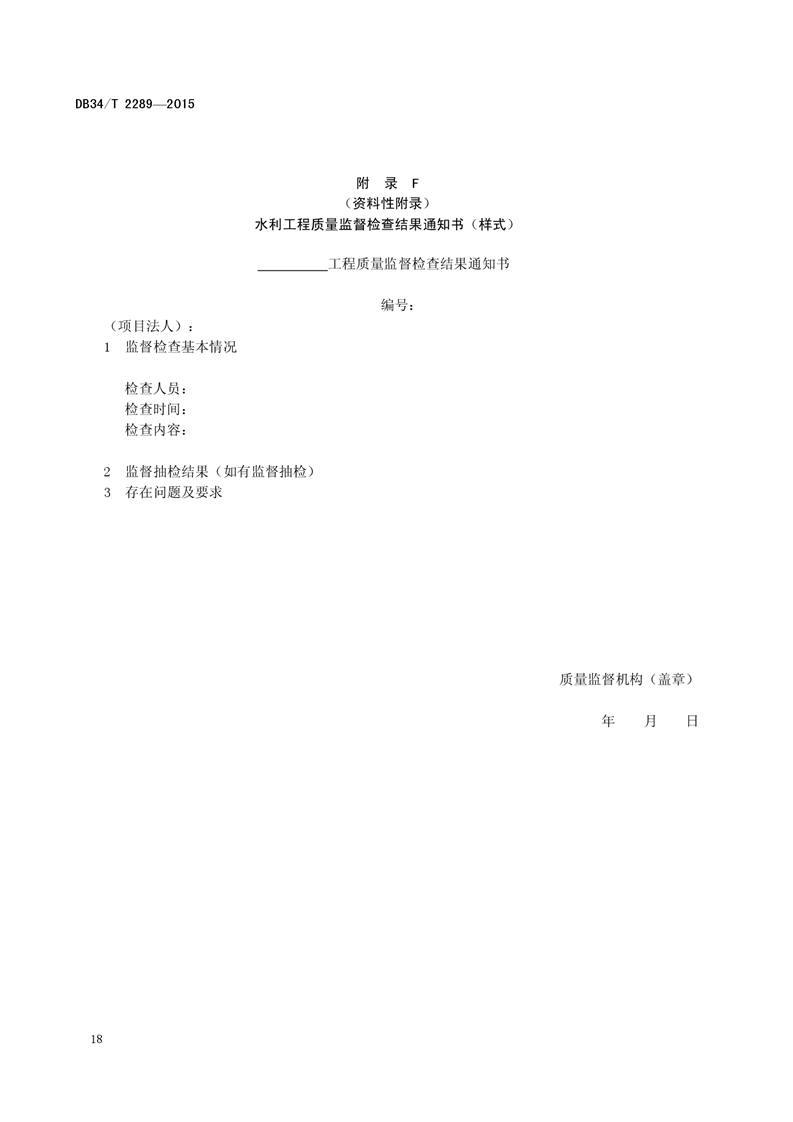 DB34/T 2289—2015

附 录 F
（资料性附录）
水利工程质量监督检查结果通知书（样式）

__________工程质量监督检查结果通知书

编号：

（项目法人）：

1 监督检查基本情况

检查人员：
检查时间：
检查内容：

2 监督抽检结果（如有监督抽检）

3 存在问题及要求

质量监督机构（盖章）

年 月 日

18